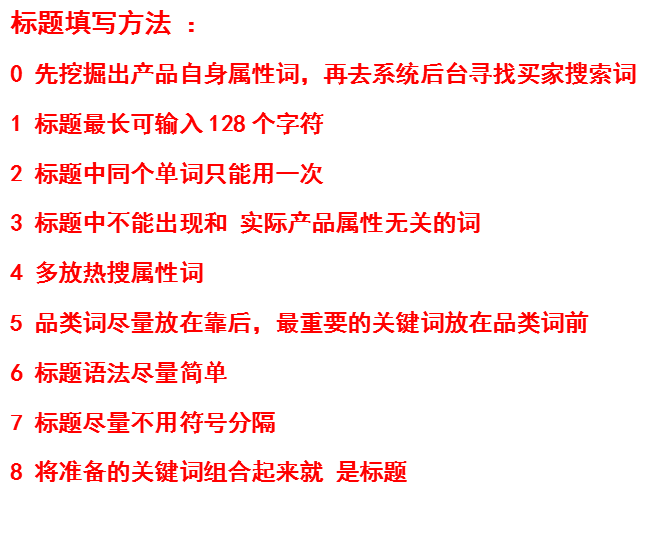 标题填写方法 ：

0 先挖掘出产品自身属性词，再去系统后台寻找买家搜索词

1 标题最长可输入 128 个字符

2 标题中同个单词只能用一次

3 标题中不能出现和 实际产品属性无关的词

4 多放热搜属性词

5 品类词尽量放在靠后，最重要的关键词放在品类词前

6 标题语法尽量简单

7 标题尽量不用符号分隔

8 将准备的关键词组合起来就 是标题